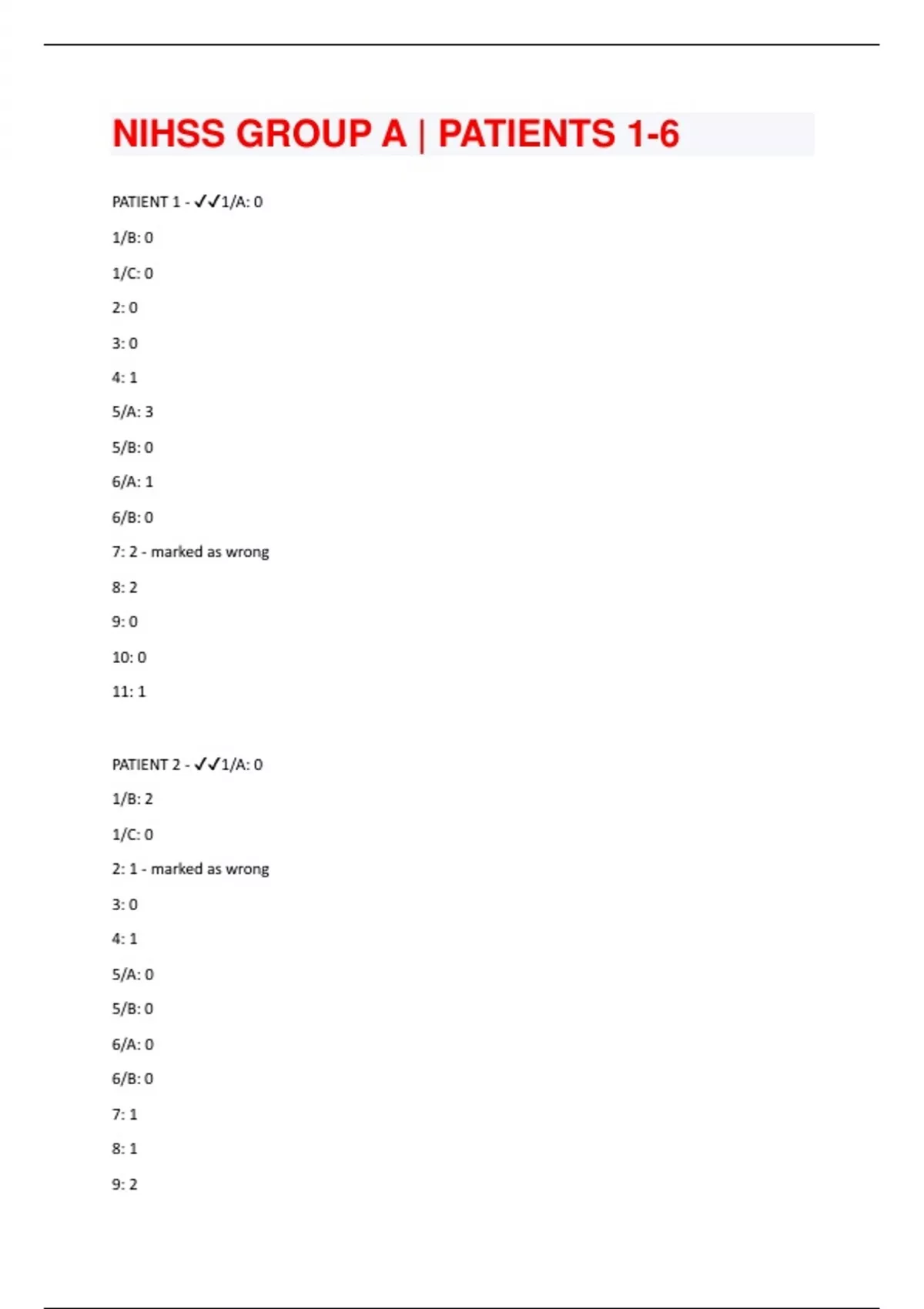 NIHSS GROUP A | PATIENTS 1-6

PATIENT 1 - ✓✓1/A: 0

1/B: 0

1/C: 0

2: 0

3: 0

4: 1

5/A: 3

5/B: 0

6/A: 1

6/B: 0

7: 2 - marked as wrong

8: 2

9: 0

10: 0

11: 1

PATIENT 2 - ✓✓1/A: 0

1/B: 2

1/C: 0

2: 1 - marked as wrong

3: 0

4: 1

5/A: 0

5/B: 0

6/A: 0

6/B: 0

7: 1

8: 1

9: 2